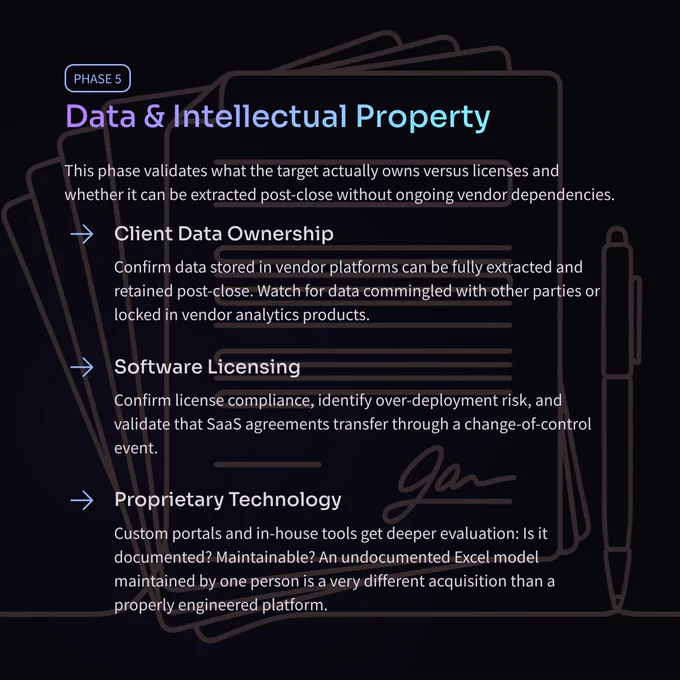 PHASE 5

Data & Intellectual Property

This phase validates what the target actually owns versus licenses and whether it can be extracted post-close without ongoing vendor dependencies.

→ Client Data Ownership

Confirm data stored in vendor platforms can be fully extracted and retained post-close. Watch for data commingled with other parties or locked in vendor analytics products.

→ Software Licensing

Confirm license compliance, identify over-deployment risk, and validate that SaaS agreements transfer through a change-of-control event.

→ Proprietary Technology

Custom portals and in-house tools get deeper evaluation: Is it documented? Maintainable? An undocumented Excel model maintained by one person is a very different acquisition than a properly engineered platform.